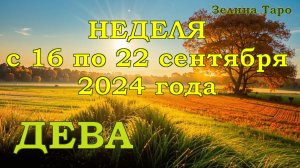 Зелина Таро

НЕДЕЛЯ
с 16 по 22 сентября
2024 года

ДЕВА